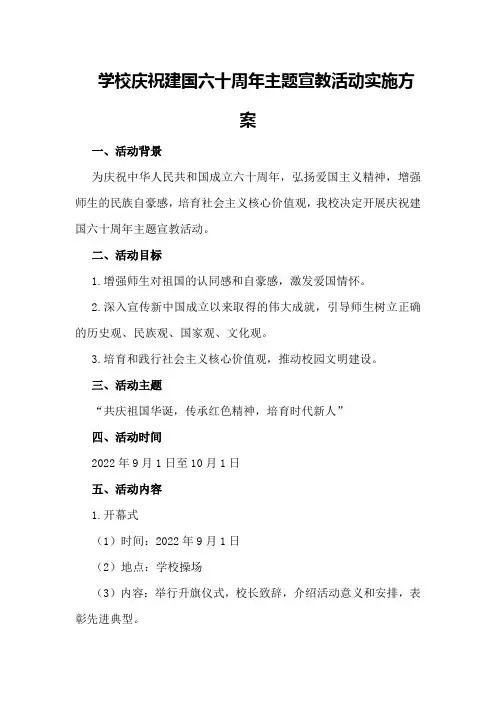 学校庆祝建国六十周年主题宣教活动实施方案

一、活动背景

为庆祝中华人民共和国成立六十周年，弘扬爱国主义精神，增强师生的民族自豪感，培育社会主义核心价值观，我校决定开展庆祝建国六十周年主题宣教活动。

二、活动目标

1.增强师生对祖国的认同感和自豪感，激发爱国情怀。

2.深入宣传新中国成立以来取得的伟大成就，引导师生树立正确的历史观、民族观、国家观、文化观。

3.培育和践行社会主义核心价值观，推动校园文明建设。

三、活动主题

“共庆祖国华诞，传承红色精神，培育时代新人”

四、活动时间

2022年9月1日至10月1日

五、活动内容

1.开幕式

（1）时间：2022年9月1日

（2）地点：学校操场

（3）内容：举行升旗仪式，校长致辞，介绍活动意义和安排，表彰先进典型。